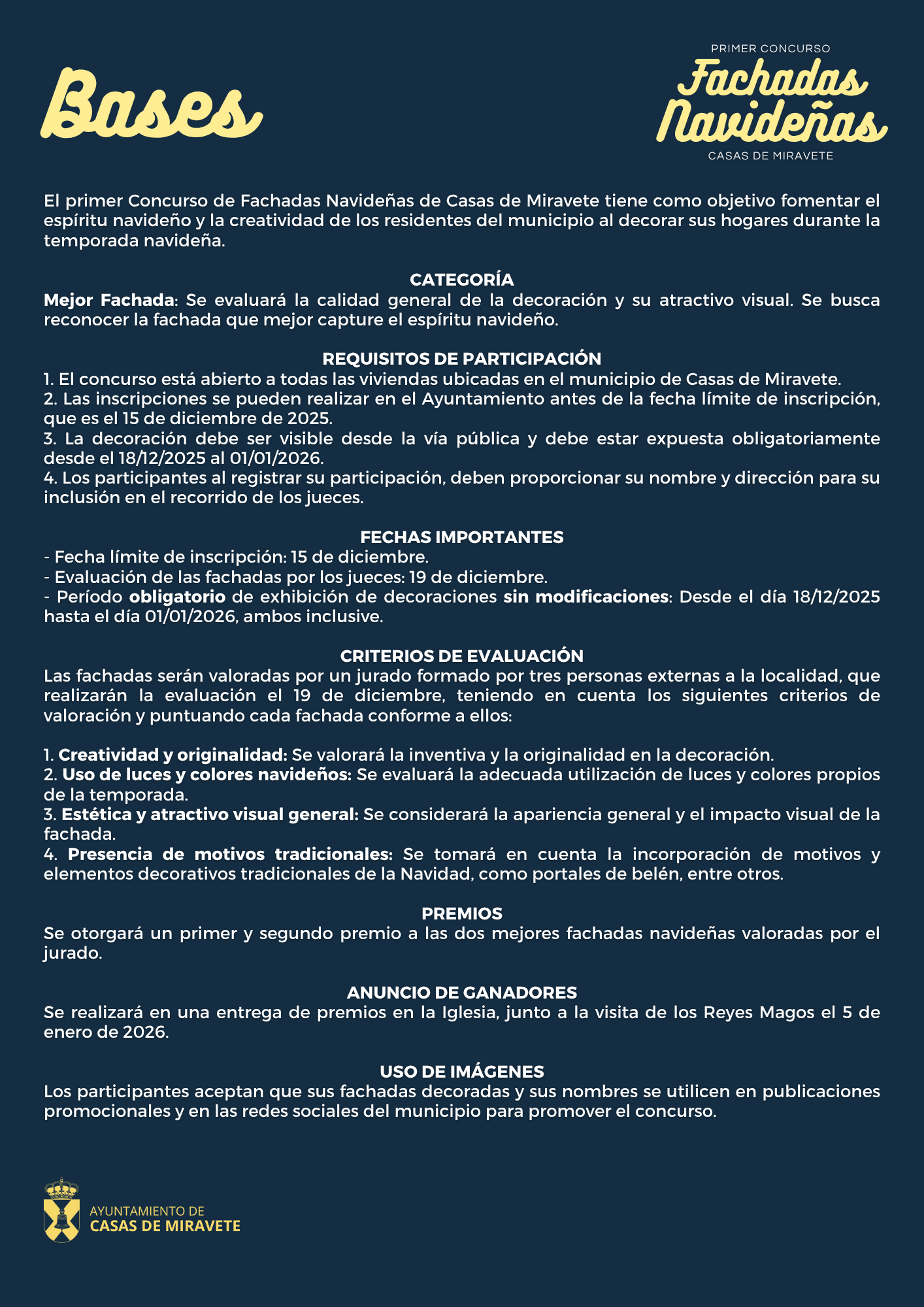 Bases

PRIMER CONCURSO
Fachadas Navideñas
CASAS DE MIRAVETE

El primer Concurso de Fachadas Navideñas de Casas de Miravete tiene como objetivo fomentar el espíritu navideño y la creatividad de los residentes del municipio al decorar sus hogares durante la temporada navideña.

CATEGORÍA
Mejor Fachada: Se evaluará la calidad general de la decoración y su atractivo visual. Se busca reconocer la fachada que mejor capture el espíritu navideño.

REQUISITOS DE PARTICIPACIÓN
1. El concurso está abierto a todas las viviendas ubicadas en el municipio de Casas de Miravete.
2. Las inscripciones se pueden realizar en el Ayuntamiento antes de la fecha límite de inscripción, que es el 15 de diciembre de 2025.
3. La decoración debe ser visible desde la vía pública y debe estar expuesta obligatoriamente desde el 18/12/2025 al 01/01/2026.
4. Los participantes al registrar su participación, deben proporcionar su nombre y dirección para su inclusión en el recorrido de los jueces.

FECHAS IMPORTANTES
- Fecha límite de inscripción: 15 de diciembre.
- Evaluación de las fachadas por los jueces: 19 de diciembre.
- Período obligatorio de exhibición de decoraciones sin modificaciones: Desde el día 18/12/2025 hasta el día 01/01/2026, ambos inclusive.

CRITERIOS DE EVALUACIÓN
Las fachadas serán valoradas por un jurado formado por tres personas externas a la localidad, que realizarán la evaluación el 19 de diciembre, teniendo en cuenta los siguientes criterios de valoración y puntuando cada fachada conforme a ellos:

1. Creatividad y originalidad: Se valorará la inventiva y la originalidad en la decoración.
2. Uso de luces y colores navideños: Se evaluará la adecuada utilización de luces y colores propios de la temporada.
3. Estética y atractivo visual general: Se considerará la apariencia general y el impacto visual de la fachada.
4. Presencia de motivos tradicionales: Se tomará en cuenta la incorporación de motivos y elementos decorativos tradicionales de la Navidad, como portales de belén, entre otros.

PREMIOS
Se otorgará un primer y segundo premio a las dos mejores fachadas navideñas valoradas por el jurado.

ANUNCIO DE GANADORES
Se realizará en una entrega de premios en la Iglesia, junto a la visita de los Reyes Magos el 5 de enero de 2026.

USO DE IMÁGENES
Los participantes aceptan que sus fachadas decoradas y sus nombres se utilicen en publicaciones promocionales y en las redes sociales del municipio para promover el concurso.

AYUNTAMIENTO DE
CASAS DE MIRAVETE